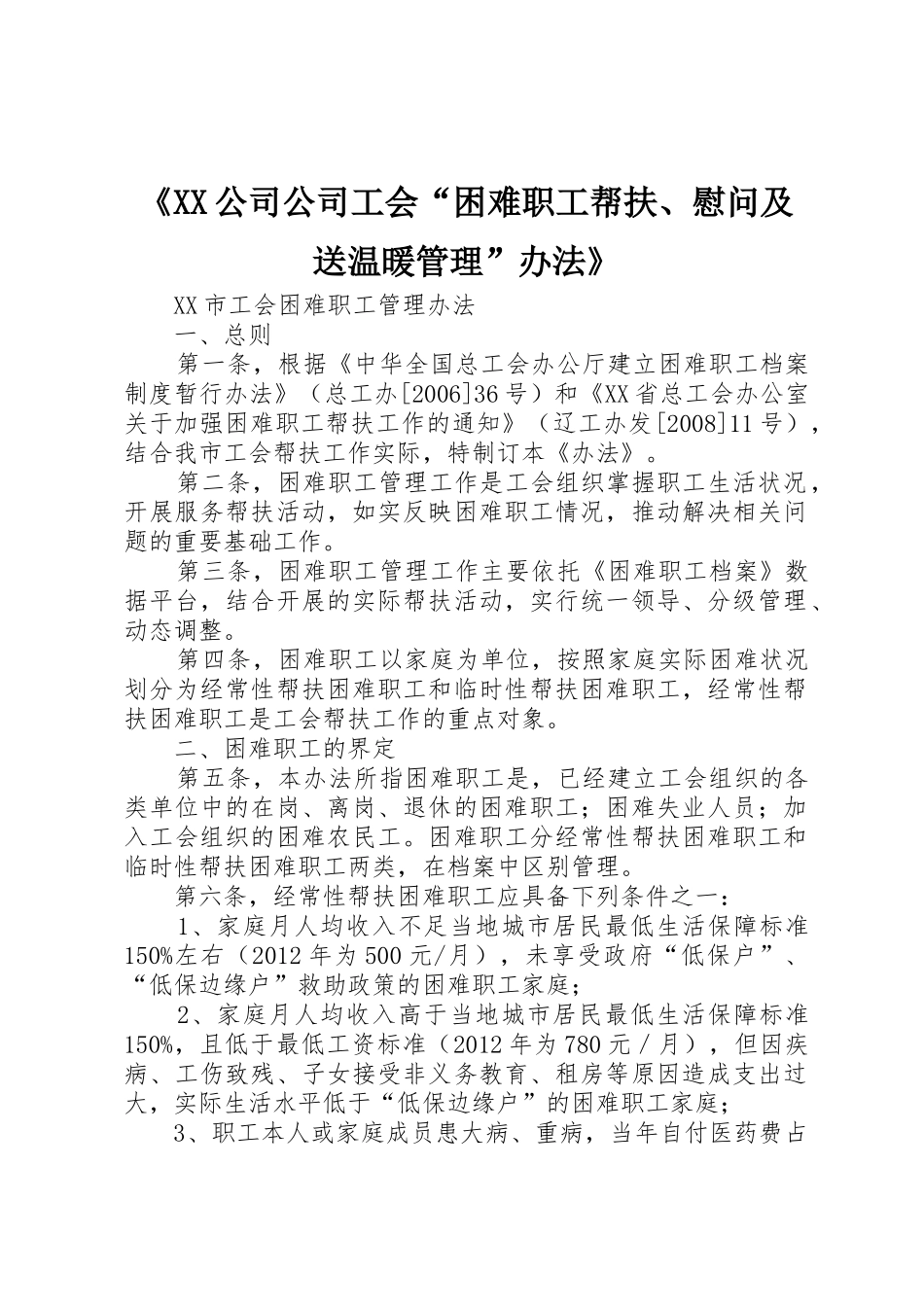 《XX公司公司工会“困难职工帮扶、慰问及送温暖管理”办法》

XX市工会困难职工管理办法

一、总则

第一条，根据《中华全国总工会办公厅建立困难职工档案制度暂行办法》（总工办[2006]36号）和《XX省总工会办公室关于加强困难职工帮扶工作的通知》（辽工办发[2008]11号），结合我市工会帮扶工作实际，特制订本《办法》。

第二条，困难职工管理工作是工会组织掌握职工生活状况，开展服务帮扶活动，如实反映困难职工情况，推动解决相关问题的重要基础工作。

第三条，困难职工管理工作主要依托《困难职工档案》数据平台，结合开展的实际帮扶活动，实行统一领导、分级管理、动态调整。

第四条，困难职工以家庭为单位，按照家庭实际困难状况划分为经常性帮扶困难职工和临时性帮扶困难职工，经常性帮扶困难职工是工会帮扶工作的重点对象。

二、困难职工的界定

第五条，本办法所指困难职工是，已经建立工会组织的各类单位中的在岗、离岗、退休的困难职工；困难失业人员；加入工会组织的困难农民工。困难职工分经常性帮扶困难职工和临时性帮扶困难职工两类，在档案中区别管理。

第六条，经常性帮扶困难职工应具备下列条件之一：

1、家庭月人均收入不足当地城市居民最低生活保障标准150%左右（2012年为500元/月），未享受政府“低保户”、“低保边缘户”救助政策的困难职工家庭；

2、家庭月人均收入高于当地城市居民最低生活保障标准150%，且低于最低工资标准（2012年为780元／月），但因疾病、工伤致残、子女接受非义务教育、租房等原因造成支出过大，实际生活水平低于“低保边缘户”的困难职工家庭；

3、职工本人或家庭成员患大病、重病，当年自付医药费占